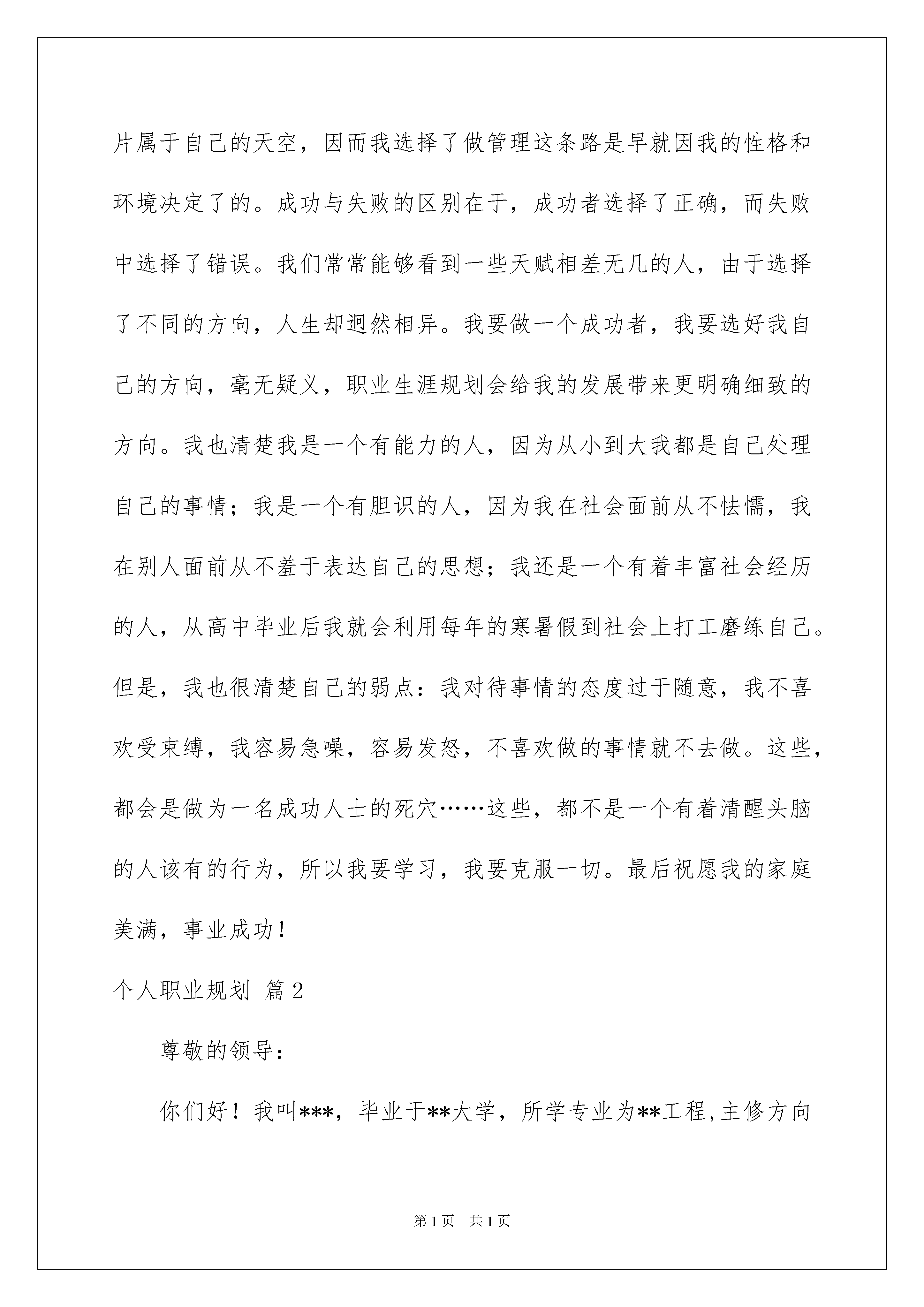 片属于自己的天空，因而我选择了做管理这条路是早就因我的性格和环境决定了的。成功与失败的区别在于，成功者选择了正确，而失败中选择了错误。我们常常能够看到一些天赋相差无几的人，由于选择了不同的方向，人生却迥然相异。我要做一个成功者，我要选好我自己的方向，毫无疑义，职业生涯规划会给我的发展带来更明确细致的方向。我也清楚我是一个有能力的人，因为从小到大我都是自己处理自己的事情；我是一个有胆识的人，因为我在社会面前从不怯懦，我在别人面前从不羞于表达自己的思想；我还是一个有着丰富社会经历的人，从高中毕业后我就会利用每年的寒暑假到社会上打工磨练自己。但是，我也很清楚自己的弱点：我对待事情的态度过于随意，我不喜欢受束缚，我容易急噪，容易发怒，不喜欢做的事情就不去做。这些，都会是做为一名成功人士的死穴……这些，都不是一个有着清醒头脑的人该有的行为，所以我要学习，我要克服一切。最后祝愿我的家庭美满，事业成功！

个人职业规划 篇2

尊敬的领导：

你们好！我叫***，毕业于**大学，所学专业为**工程，主修方向

第1页 共1页